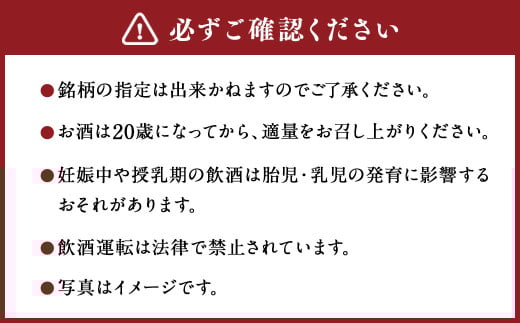 必ずご確認ください

●銘柄の指定は出来かねますのでご了承ください。

●お酒は20歳になってから、適量をお召し上がりください。

●妊娠中や授乳期の飲酒は胎児・乳児の発育に影響するおそれがあります。

●飲酒運転は法律で禁止されています。

●写真はイメージです。